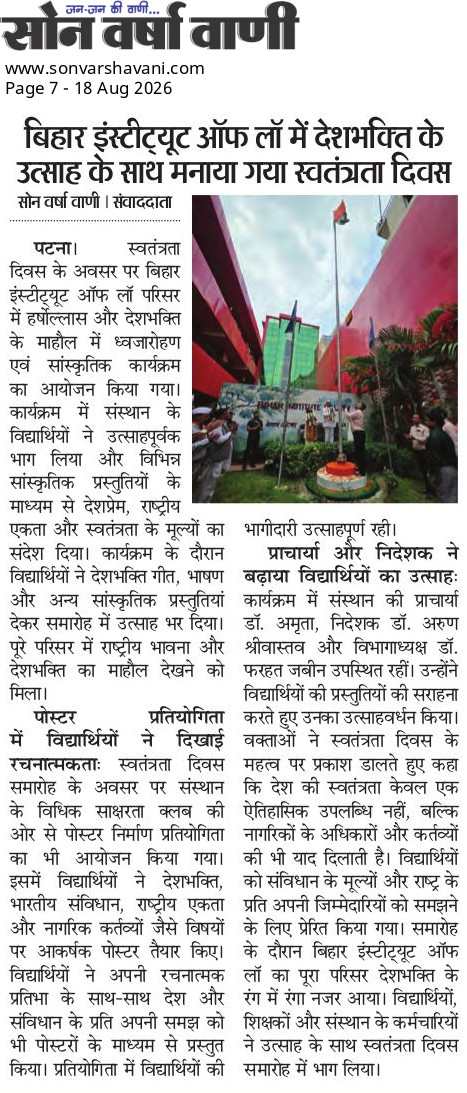 जन-जन की वाणी...
सोन वर्षा वाणी
www.sonvarshavani.com
Page 7 - 18 Aug 2026

बिहार इंस्टीट्यूट ऑफ लॉ में देशभक्ति के उत्साह के साथ मनाया गया स्वतंत्रता दिवस

सोन वर्षा वाणी | संवाददाता

पटना। स्वतंत्रता दिवस के अवसर पर बिहार इंस्टीट्यूट ऑफ लॉ परिसर में हर्षोल्लास और देशभक्ति के माहौल में ध्वजारोहण एवं सांस्कृतिक कार्यक्रम का आयोजन किया गया। कार्यक्रम में संस्थान के विद्यार्थियों ने उत्साहपूर्वक भाग लिया और विभिन्न सांस्कृतिक प्रस्तुतियों के माध्यम से देशप्रेम, राष्ट्रीय एकता और स्वतंत्रता के मूल्यों का संदेश दिया। कार्यक्रम के दौरान विद्यार्थियों ने देशभक्ति गीत, भाषण और अन्य सांस्कृतिक प्रस्तुतियां देकर समारोह में उत्साह भर दिया। पूरे परिसर में राष्ट्रीय भावना और देशभक्ति का माहौल देखने को मिला।

पोस्टर प्रतियोगिता में विद्यार्थियों ने दिखाई रचनात्मकताः स्वतंत्रता दिवस समारोह के अवसर पर संस्थान के विधिक साक्षरता क्लब की ओर से पोस्टर निर्माण प्रतियोगिता का भी आयोजन किया गया। इसमें विद्यार्थियों ने देशभक्ति, भारतीय संविधान, राष्ट्रीय एकता और नागरिक कर्तव्यों जैसे विषयों पर आकर्षक पोस्टर तैयार किए। विद्यार्थियों ने अपनी रचनात्मक प्रतिभा के साथ-साथ देश और संविधान के प्रति अपनी समझ को भी पोस्टरों के माध्यम से प्रस्तुत किया। प्रतियोगिता में विद्यार्थियों की भागीदारी उत्साहपूर्ण रही।

प्राचार्या और निदेशक ने बढ़ाया विद्यार्थियों का उत्साहः कार्यक्रम में संस्थान की प्राचार्या डॉ. अमृता, निदेशक डॉ. अरुण श्रीवास्तव और विभागाध्यक्ष डॉ. फरहत जबीन उपस्थित रहीं। उन्होंने विद्यार्थियों की प्रस्तुतियों की सराहना करते हुए उनका उत्साहवर्धन किया। वक्ताओं ने स्वतंत्रता दिवस के महत्व पर प्रकाश डालते हुए कहा कि देश की स्वतंत्रता केवल एक ऐतिहासिक उपलब्धि नहीं, बल्कि नागरिकों के अधिकारों और कर्तव्यों की भी याद दिलाती है। विद्यार्थियों को संविधान के मूल्यों और राष्ट्र के प्रति अपनी जिम्मेदारियों को समझने के लिए प्रेरित किया गया। समारोह के दौरान बिहार इंस्टीट्यूट ऑफ लॉ का पूरा परिसर देशभक्ति के रंग में रंगा नजर आया। विद्यार्थियों, शिक्षकों और संस्थान के कर्मचारियों ने उत्साह के साथ स्वतंत्रता दिवस समारोह में भाग लिया।